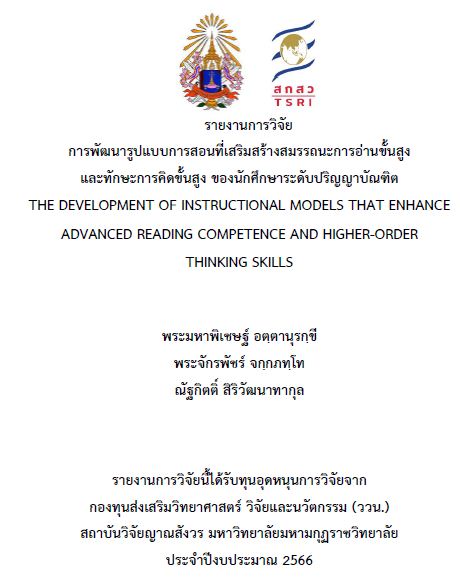 สกสว
TSRI

รายงานการวิจัย
การพัฒนารูปแบบการสอนที่เสริมสร้างสมรรถนะการอ่านขั้นสูง
และทักษะการคิดขั้นสูง ของนักศึกษาระดับปริญญาบัณฑิต
THE DEVELOPMENT OF INSTRUCTIONAL MODELS THAT ENHANCE ADVANCED READING COMPETENCE AND HIGHER-ORDER THINKING SKILLS

พระมหาพิเชษฐ์ อตฺตานุรกฺขี
พระจักรพัชร์ จกฺกภทฺโท
ณัฐกิตติ์ สิริวัฒนาทากุล

รายงานการวิจัยนี้ได้รับทุนอุดหนุนการวิจัยจาก
กองทุนส่งเสริมวิทยาศาสตร์ วิจัยและนวัตกรรม (ววน.)
สถาบันวิจัยญาณสังวร มหาวิทยาลัยมหามกุฏราชวิทยาลัย
ประจำปีงบประมาณ 2566